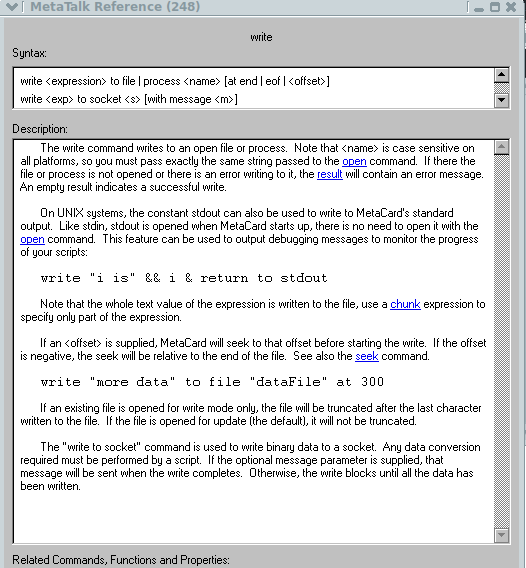 MetaTalk Reference (248)

write

Syntax:

write <expression> to file | process <name> [at end | eof | <offset>]
write <exp> to socket <s> [with message <m>]

Description:

The write command writes to an open file or process. Note that <name> is case sensitive on all platforms, so you must pass exactly the same string passed to the open command. If there the file or process is not opened or there is an error writing to it, the result will contain an error message. An empty result indicates a successful write.

On UNIX systems, the constant stdout can also be used to write to MetaCard's standard output. Like stdin, stdout is opened when MetaCard starts up, there is no need to open it with the open command. This feature can be used to output debugging messages to monitor the progress of your scripts:

write "i is" && i & return to stdout

Note that the whole text value of the expression is written to the file, use a chunk expression to specify only part of the expression.

If an <offset> is supplied, MetaCard will seek to that offset before starting the write. If the offset is negative, the seek will be relative to the end of the file. See also the seek command.

write "more data" to file "dataFile" at 300

If an existing file is opened for write mode only, the file will be truncated after the last character written to the file. If the file is opened for update (the default), it will not be truncated.

The "write to socket" command is used to write binary data to a socket. Any data conversion required must be performed by a script. If the optional message parameter is supplied, that message will be sent when the write completes. Otherwise, the write blocks until all the data has been written.

Related Commands, Functions and Properties: